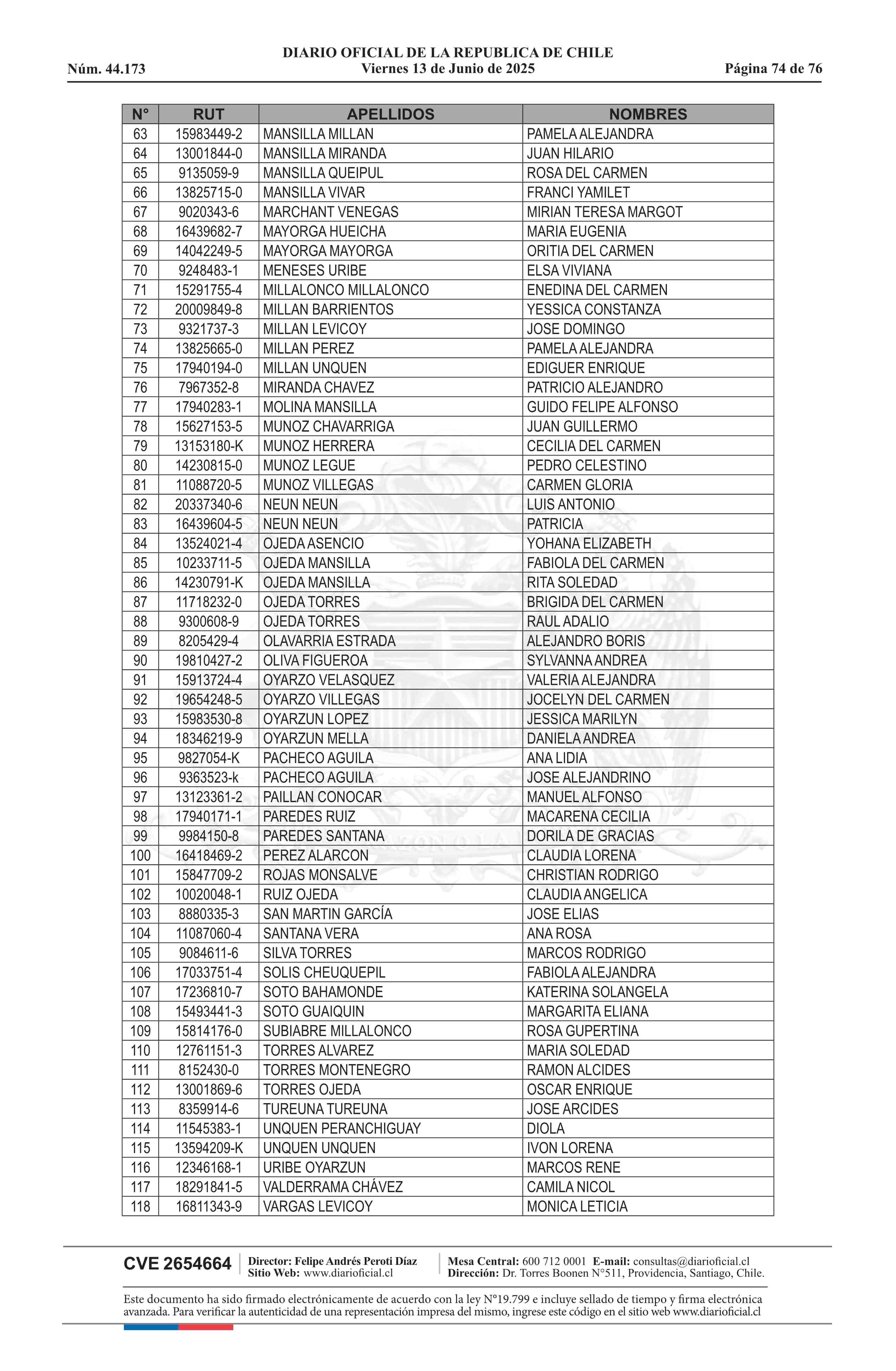 DIARIO OFICIAL DE LA REPUBLICA DE CHILE
Núm. 44.173 Viernes 13 de Junio de 2025 Página 74 de 76

| N° | RUT | APELLIDOS | NOMBRES |
|---|---|---|---|
| 63 | 15983449-2 | MANSILLA MILLAN | PAMELA ALEJANDRA |
| 64 | 13001844-0 | MANSILLA MIRANDA | JUAN HILARIO |
| 65 | 9135059-9 | MANSILLA QUEIPUL | ROSA DEL CARMEN |
| 66 | 13825715-0 | MANSILLA VIVAR | FRANCI YAMILET |
| 67 | 9020343-6 | MARCHANT VENEGAS | MIRIAN TERESA MARGOT |
| 68 | 16439682-7 | MAYORGA HUEICHA | MARIA EUGENIA |
| 69 | 14042249-5 | MAYORGA MAYORGA | ORITIA DEL CARMEN |
| 70 | 9248483-1 | MENESES URIBE | ELSA VIVIANA |
| 71 | 15291755-4 | MILLALONCO MILLALONCO | ENEDINA DEL CARMEN |
| 72 | 20009849-8 | MILLAN BARRIENTOS | YESSICA CONSTANZA |
| 73 | 9321737-3 | MILLAN LEVICOY | JOSE DOMINGO |
| 74 | 13825665-0 | MILLAN PEREZ | PAMELA ALEJANDRA |
| 75 | 17940194-0 | MILLAN UNQUEN | EDIGUER ENRIQUE |
| 76 | 7967352-8 | MIRANDA CHAVEZ | PATRICIO ALEJANDRO |
| 77 | 17940283-1 | MOLINA MANSILLA | GUIDO FELIPE ALFONSO |
| 78 | 15627153-5 | MUNOZ CHAVARRIGA | JUAN GUILLERMO |
| 79 | 13153180-K | MUNOZ HERRERA | CECILIA DEL CARMEN |
| 80 | 14230815-0 | MUNOZ LEGUE | PEDRO CELESTINO |
| 81 | 11088720-5 | MUNOZ VILLEGAS | CARMEN GLORIA |
| 82 | 20337340-6 | NEUN NEUN | LUIS ANTONIO |
| 83 | 16439604-5 | NEUN NEUN | PATRICIA |
| 84 | 13524021-4 | OJEDA ASENCIO | YOHANA ELIZABETH |
| 85 | 10233711-5 | OJEDA MANSILLA | FABIOLA DEL CARMEN |
| 86 | 14230791-K | OJEDA MANSILLA | RITA SOLEDAD |
| 87 | 11718232-0 | OJEDA TORRES | BRIGIDA DEL CARMEN |
| 88 | 9300608-9 | OJEDA TORRES | RAUL ADALIO |
| 89 | 8205429-4 | OLAVARRIA ESTRADA | ALEJANDRO BORIS |
| 90 | 19810427-2 | OLIVA FIGUEROA | SYLVANNA ANDREA |
| 91 | 15913724-4 | OYARZO VELASQUEZ | VALERIA ALEJANDRA |
| 92 | 19654248-5 | OYARZO VILLEGAS | JOCELYN DEL CARMEN |
| 93 | 15983530-8 | OYARZUN LOPEZ | JESSICA MARILYN |
| 94 | 18346219-9 | OYARZUN MELLA | DANIELA ANDREA |
| 95 | 9827054-K | PACHECO AGUILA | ANA LIDIA |
| 96 | 9363523-k | PACHECO AGUILA | JOSE ALEJANDRINO |
| 97 | 13123361-2 | PAILLAN CONOCAR | MANUEL ALFONSO |
| 98 | 17940171-1 | PAREDES RUIZ | MACARENA CECILIA |
| 99 | 9984150-8 | PAREDES SANTANA | DORILA DE GRACIAS |
| 100 | 16418469-2 | PEREZ ALARCON | CLAUDIA LORENA |
| 101 | 15847709-2 | ROJAS MONSALVE | CHRISTIAN RODRIGO |
| 102 | 10020048-1 | RUIZ OJEDA | CLAUDIA ANGELICA |
| 103 | 8880335-3 | SAN MARTIN GARCÍA | JOSE ELIAS |
| 104 | 11087060-4 | SANTANA VERA | ANA ROSA |
| 105 | 9084611-6 | SILVA TORRES | MARCOS RODRIGO |
| 106 | 17033751-4 | SOLIS CHEUQUEPIL | FABIOLA ALEJANDRA |
| 107 | 17236810-7 | SOTO BAHAMONDE | KATERINA SOLANGELA |
| 108 | 15493441-3 | SOTO GUAIQUIN | MARGARITA ELIANA |
| 109 | 15814176-0 | SUBIABRE MILLALONCO | ROSA GUPERTINA |
| 110 | 12761151-3 | TORRES ALVAREZ | MARIA SOLEDAD |
| 111 | 8152430-0 | TORRES MONTENEGRO | RAMON ALCIDES |
| 112 | 13001869-6 | TORRES OJEDA | OSCAR ENRIQUE |
| 113 | 8359914-6 | TUREUNA TUREUNA | JOSE ARCIDES |
| 114 | 11545383-1 | UNQUEN PERANCHIGUAY | DIOLA |
| 115 | 13594209-K | UNQUEN UNQUEN | IVON LORENA |
| 116 | 12346168-1 | URIBE OYARZUN | MARCOS RENE |
| 117 | 18291841-5 | VALDERRAMA CHÁVEZ | CAMILA NICOL |
| 118 | 16811343-9 | VARGAS LEVICOY | MONICA LETICIA |

CVE 2654664 Director: Felipe Andrés Peroti Díaz Sitio Web: www.diarioficial.cl Mesa Central: 600 712 0001 E-mail: consultas@diarioficial.cl Dirección: Dr. Torres Boonen N°511, Providencia, Santiago, Chile.

Este documento ha sido firmado electrónicamente de acuerdo con la ley N°19.799 e incluye sellado de tiempo y firma electrónica avanzada. Para verificar la autenticidad de una representación impresa del mismo, ingrese este código en el sitio web www.diarioficial.cl